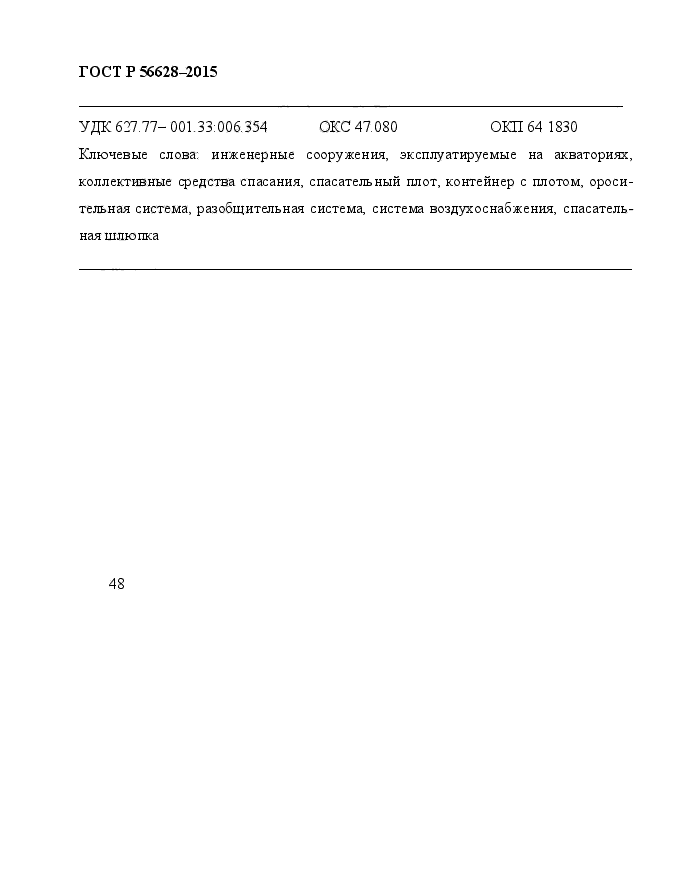 ГОСТ Р 56628–2015

УДК 627.77– 001.33:006.354 ОКС 47.080 ОКП 64 1830

Ключевые слова: инженерные сооружения, эксплуатируемые на акваториях, коллективные средства спасания, спасательный плот, контейнер с плотом, оросительная система, разобщительная система, система воздухоснабжения, спасательная шлюпка

48